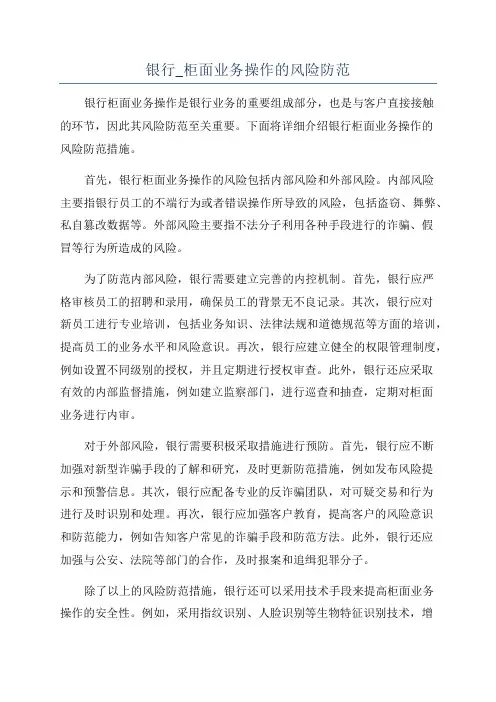 银行_柜面业务操作的风险防范

银行柜面业务操作是银行业务的重要组成部分，也是与客户直接接触的环节，因此其风险防范至关重要。下面将详细介绍银行柜面业务操作的风险防范措施。

首先，银行柜面业务操作的风险包括内部风险和外部风险。内部风险主要指银行员工的不端行为或者错误操作所导致的风险，包括盗窃、舞弊、私自篡改数据等。外部风险主要指不法分子利用各种手段进行的诈骗、假冒等行为所造成的风险。

为了防范内部风险，银行需要建立完善的内控机制。首先，银行应严格审核员工的招聘和录用，确保员工的背景无不良记录。其次，银行应对新员工进行专业培训，包括业务知识、法律法规和道德规范等方面的培训，提高员工的业务水平和风险意识。再次，银行应建立健全的权限管理制度，例如设置不同级别的授权，并且定期进行授权审查。此外，银行还应采取有效的内部监督措施，例如建立监察部门，进行巡查和抽查，定期对柜面业务进行内审。

对于外部风险，银行需要积极采取措施进行预防。首先，银行应不断加强对新型诈骗手段的了解和研究，及时更新防范措施，例如发布风险提示和预警信息。其次，银行应配备专业的反诈骗团队，对可疑交易和行为进行及时识别和处理。再次，银行应加强客户教育，提高客户的风险意识和防范能力，例如告知客户常见的诈骗手段和防范方法。此外，银行还应加强与公安、法院等部门的合作，及时报案和追缉犯罪分子。

除了以上的风险防范措施，银行还可以采用技术手段来提高柜面业务操作的安全性。例如，采用指纹识别、人脸识别等生物特征识别技术，增